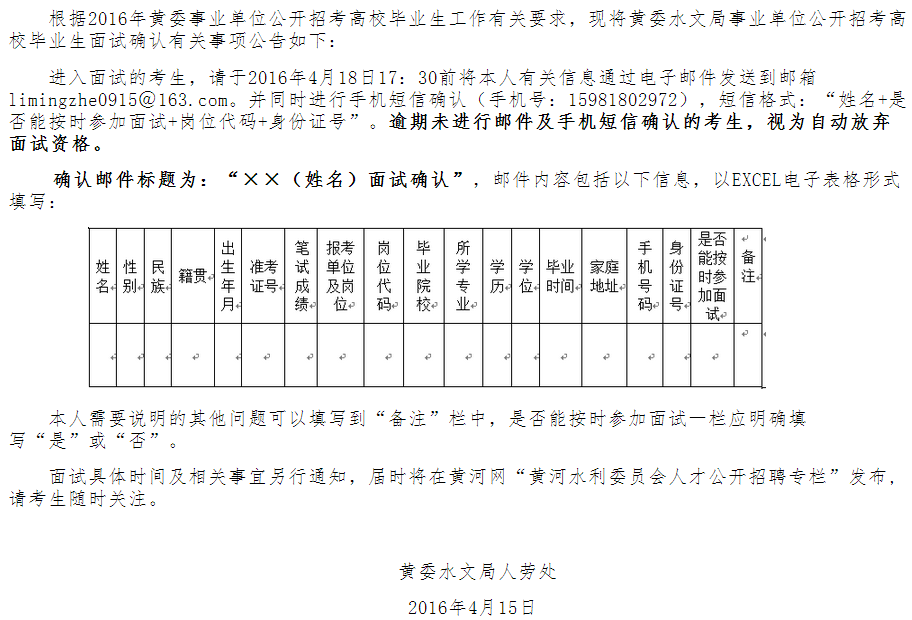 根据2016年黄委事业单位公开招考高校毕业生工作有关要求，现将黄委水文局事业单位公开招考高校毕业生面试确认有关事项公告如下：

进入面试的考生，请于2016年4月18日17：30前将本人有关信息通过电子邮件发送到邮箱limingzhe0915@163.com。并同时进行手机短信确认（手机号：15981802972），短信格式：“姓名+是否能按时参加面试+岗位代码+身份证号”。逾期未进行邮件及手机短信确认的考生，视为自动放弃面试资格。

确认邮件标题为：“××（姓名）面试确认”，邮件内容包括以下信息，以EXCEL电子表格形式填写：

| 姓名 | 性别 | 民族 | 籍贯 | 出生年月 | 准考证号 | 笔试成绩 | 报考单位及岗位 | 岗位代码 | 毕业院校 | 所学专业 | 学历 | 学位 | 毕业时间 | 家庭地址 | 手机号码 | 身份证号 | 是否能按时参加面试 | 备注 |
|---|---|---|---|---|---|---|---|---|---|---|---|---|---|---|---|---|---|---|
| | | | | | | | | | | | | | | | | | | |

本人需要说明的其他问题可以填写到“备注”栏中，是否能按时参加面试一栏应明确填写“是”或“否”。

面试具体时间及相关事宜另行通知，届时将在黄河网“黄河水利委员会人才公开招聘专栏”发布，请考生随时关注。

黄委水文局人劳处

2016年4月15日